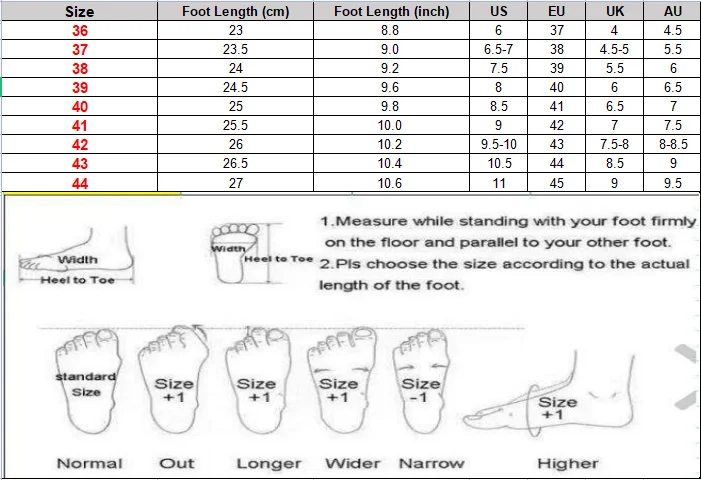 | Size | Foot Length (cm) | Foot Length (inch) | US | EU | UK | AU |
|---|---|---|---|---|---|---|
| 36 | 23 | 8.8 | 6 | 37 | 4 | 4.5 |
| 37 | 23.5 | 9.0 | 6.5-7 | 38 | 4.5-5 | 5.5 |
| 38 | 24 | 9.2 | 7.5 | 39 | 5.5 | 6 |
| 39 | 24.5 | 9.6 | 8 | 40 | 6 | 6.5 |
| 40 | 25 | 9.8 | 8.5 | 41 | 6.5 | 7 |
| 41 | 25.5 | 10.0 | 9 | 42 | 7 | 7.5 |
| 42 | 26 | 10.2 | 9.5-10 | 43 | 7.5-8 | 8-8.5 |
| 43 | 26.5 | 10.4 | 10.5 | 44 | 8.5 | 9 |
| 44 | 27 | 10.6 | 11 | 45 | 9 | 9.5 |

Width
Heel to Toe

Width
Heel to Toe

1.Measure while standing with your foot firmly on the floor and parallel to your other foot.
2.Pls choose the size according to the actual length of the foot.

standard Size
Size +1
Size +1
Size +1
Size -1
Size +1

Normal Out Longer Wider Narrow Higher